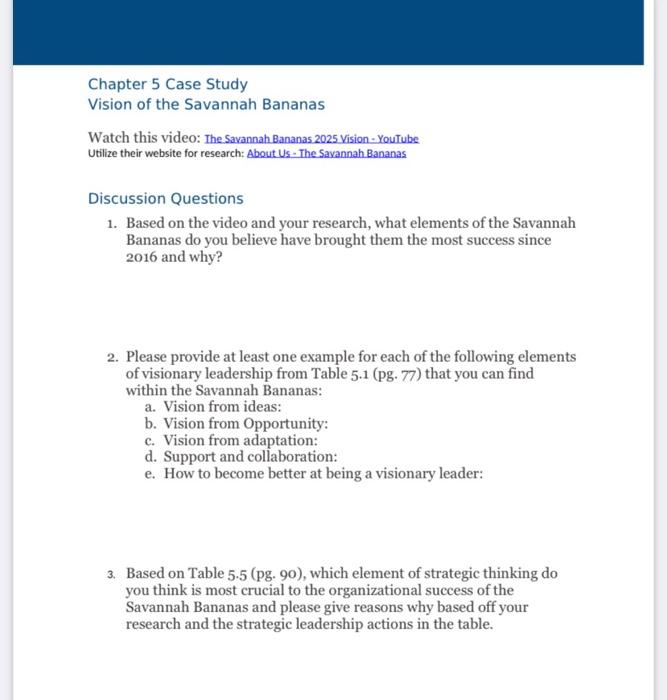 Chapter 5 Case Study
Vision of the Savannah Bananas

Watch this video: The Savannah Bananas 2025 Vision - YouTube
Utilize their website for research: About Us - The Savannah Bananas

Discussion Questions

1. Based on the video and your research, what elements of the Savannah Bananas do you believe have brought them the most success since 2016 and why?

2. Please provide at least one example for each of the following elements of visionary leadership from Table 5.1 (pg. 77) that you can find within the Savannah Bananas:
a. Vision from ideas:
b. Vision from Opportunity:
c. Vision from adaptation:
d. Support and collaboration:
e. How to become better at being a visionary leader:

3. Based on Table 5.5 (pg. 90), which element of strategic thinking do you think is most crucial to the organizational success of the Savannah Bananas and please give reasons why based off your research and the strategic leadership actions in the table.